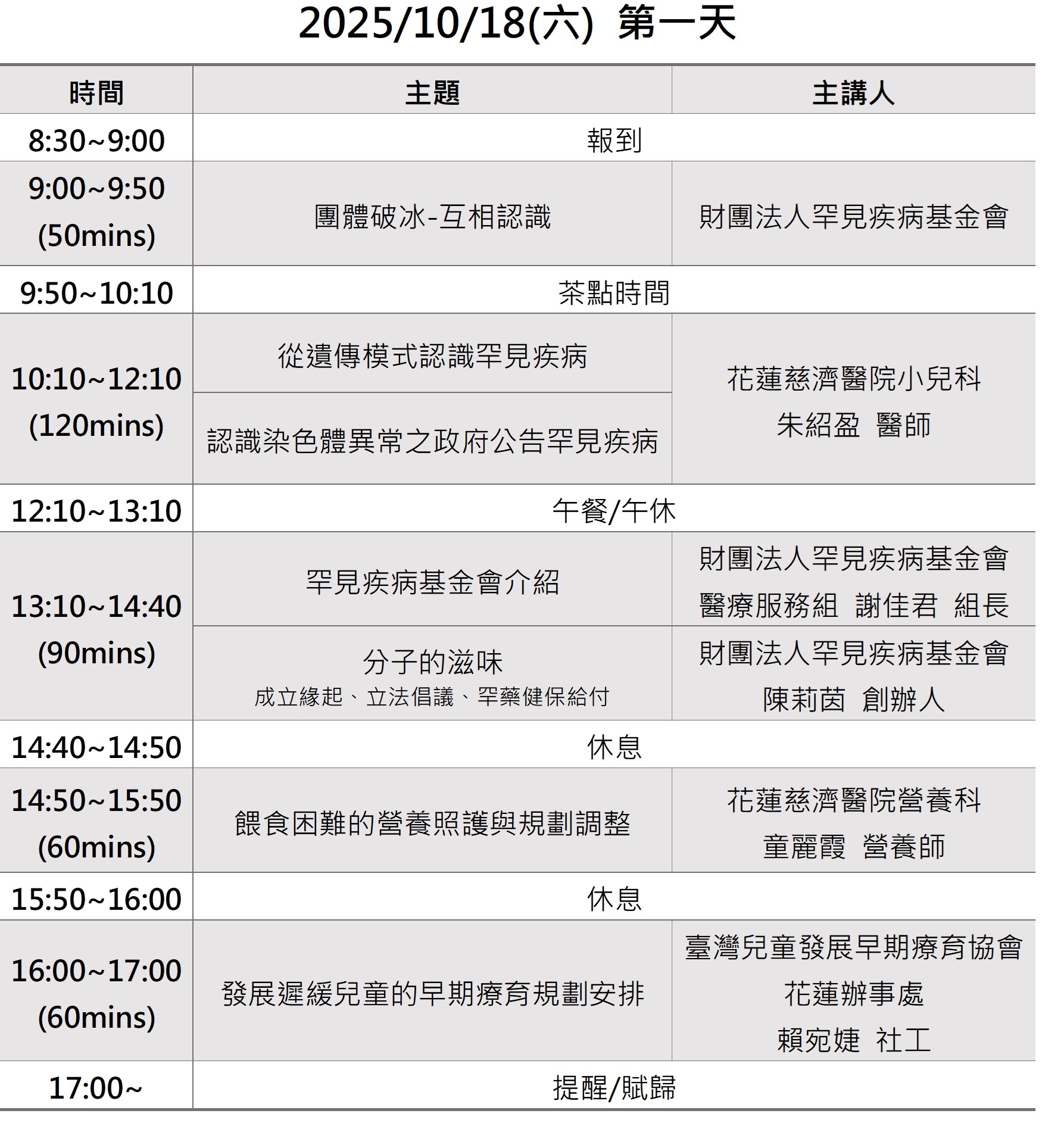 2025/10/18(六) 第一天

| 時間 | 主題 | 主講人 |
|---|---|---|
| 8:30~9:00 | 報到 | |
| 9:00~9:50 (50mins) | 團體破冰-互相認識 | 財團法人罕見疾病基金會 |
| 9:50~10:10 | 茶點時間 | |
| 10:10~12:10 (120mins) | 從遺傳模式認識罕見疾病 | 花蓮慈濟醫院小兒科 朱紹盈 醫師 |
| | 認識染色體異常之政府公告罕見疾病 | |
| 12:10~13:10 | 午餐/午休 | |
| 13:10~14:40 (90mins) | 罕見疾病基金會介紹 | 財團法人罕見疾病基金會 醫療服務組 謝佳君 組長 |
| | 分子的滋味 成立緣起、立法倡議、罕藥健保給付 | 財團法人罕見疾病基金會 陳莉茵 創辦人 |
| 14:40~14:50 | 休息 | |
| 14:50~15:50 (60mins) | 餵食困難的營養照護與規劃調整 | 花蓮慈濟醫院營養科 童麗霞 營養師 |
| 15:50~16:00 | 休息 | |
| 16:00~17:00 (60mins) | 發展遲緩兒童的早期療育規劃安排 | 臺灣兒童發展早期療育協會 花蓮辦事處 賴宛婕 社工 |
| 17:00~ | 提醒/賦歸 | |